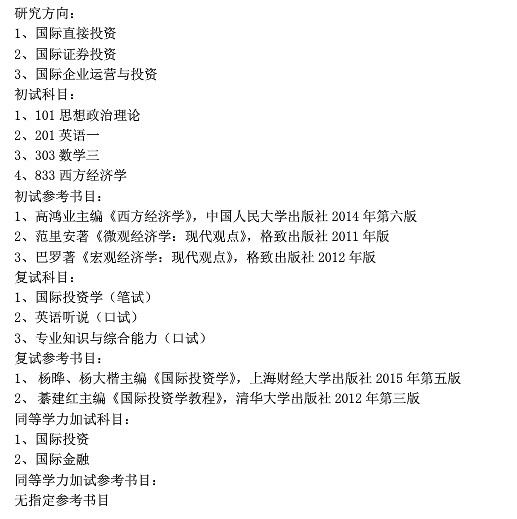 研究方向：
1、国际直接投资
2、国际证券投资
3、国际企业运营与投资
初试科目：
1、101 思想政治理论
2、201 英语一
3、303 数学三
4、833 西方经济学
初试参考书目：
1、高鸿业主编《西方经济学》，中国人民大学出版社 2014 年第六版
2、范里安著《微观经济学：现代观点》，格致出版社 2011 年版
3、巴罗著《宏观经济学：现代观点》，格致出版社 2012 年版
复试科目：
1、国际投资学（笔试）
2、英语听说（口试）
3、专业知识与综合能力（口试）
复试参考书目：
1、 杨晔、杨大楷主编《国际投资学》，上海财经大学出版社 2015 年第五版
2、 綦建红主编《国际投资学教程》，清华大学出版社 2012 年第三版
同等学力加试科目：
1、国际投资
2、国际金融
同等学力加试参考书目：
无指定参考书目